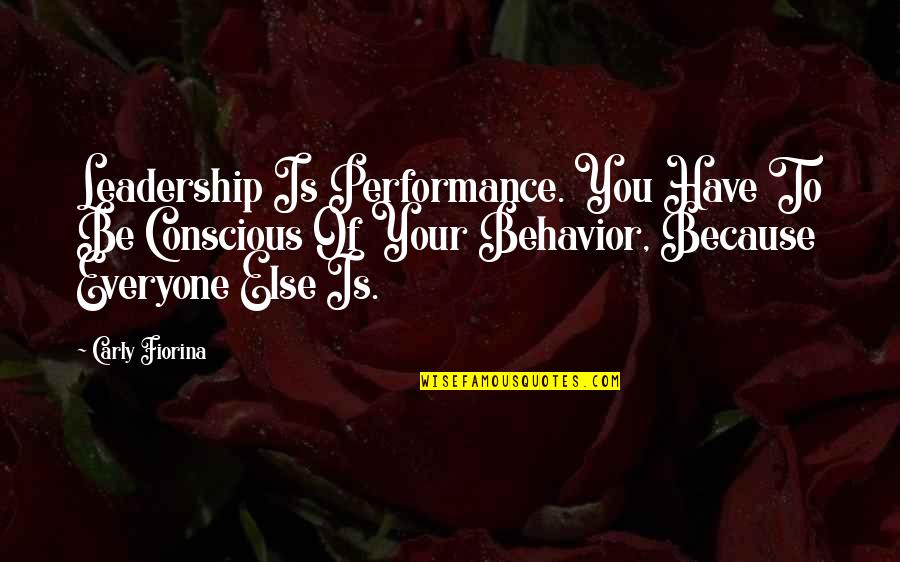 Leadership Is Performance. You Have To Be Conscious Of Your Behavior, Because Everyone Else Is.

~ Carly Fiorina

WISEFAMOUSQUOTES.COM